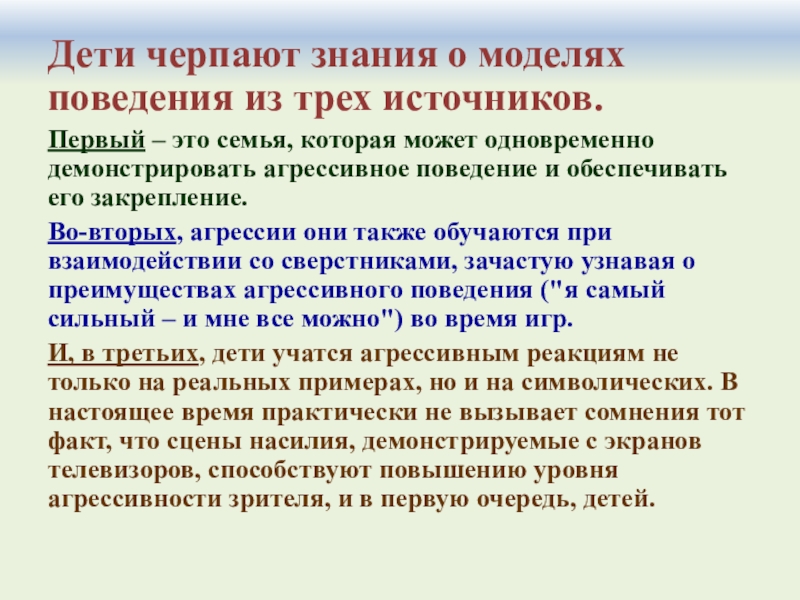 Дети черпают знания о моделях поведения из трех источников.

Первый – это семья, которая может одновременно демонстрировать агрессивное поведение и обеспечивать его закрепление.

Во-вторых, агрессии они также обучаются при взаимодействии со сверстниками, зачастую узнавая о преимуществах агрессивного поведения ("я самый сильный – и мне все можно") во время игр.

И, в третьих, дети учатся агрессивным реакциям не только на реальных примерах, но и на символических. В настоящее время практически не вызывает сомнения тот факт, что сцены насилия, демонстрируемые с экранов телевизоров, способствуют повышению уровня агрессивности зрителя, и в первую очередь, детей.